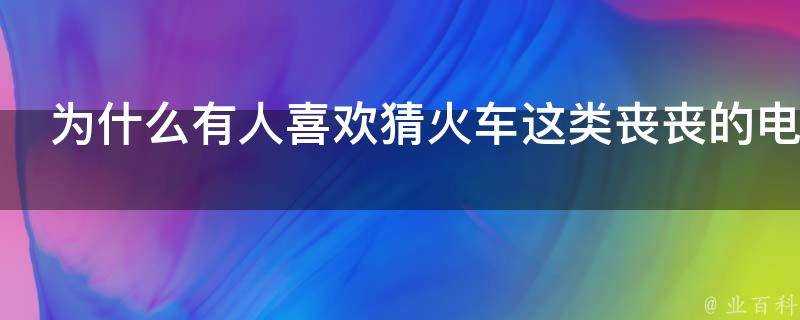 为什么有人喜欢猜火车这类丧丧的电

@ 业百科